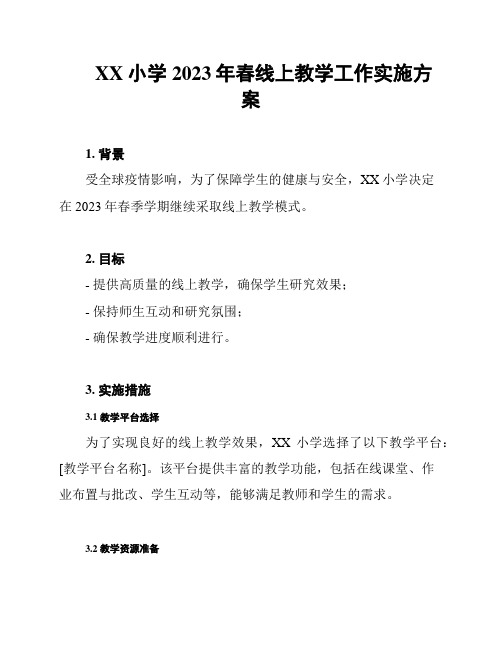 XX 小学 2023 年春线上教学工作实施方案

1. 背景

受全球疫情影响，为了保障学生的健康与安全，XX 小学决定在 2023 年春季学期继续采取线上教学模式。

2. 目标

- 提供高质量的线上教学，确保学生研究效果；

- 保持师生互动和研究氛围；

- 确保教学进度顺利进行。

3. 实施措施

3.1 教学平台选择

为了实现良好的线上教学效果，XX 小学选择了以下教学平台：[教学平台名称]。该平台提供丰富的教学功能，包括在线课堂、作业布置与批改、学生互动等，能够满足教师和学生的需求。

3.2 教学资源准备